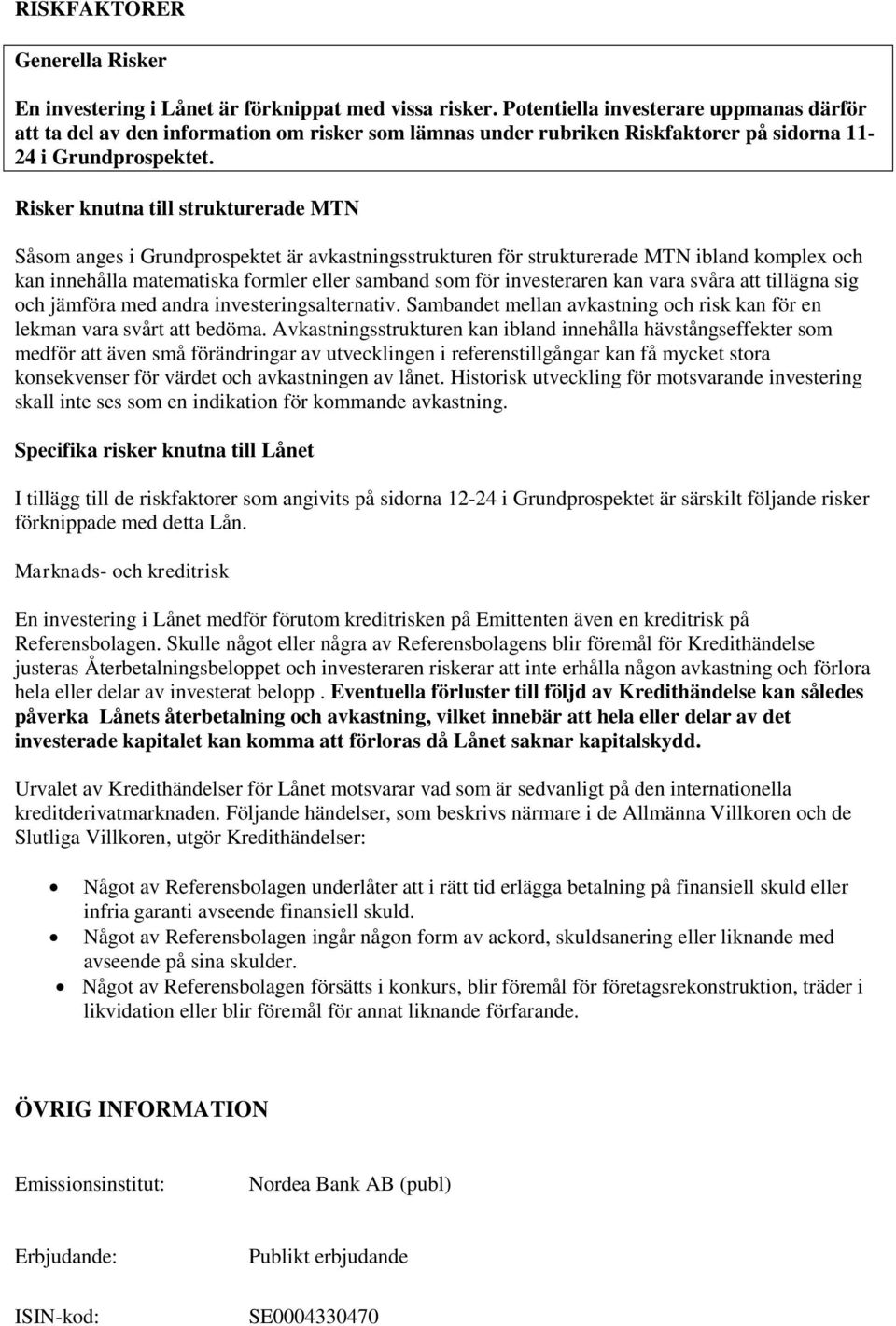 RISKFAKTORER

Generella Risker

En investering i Lånet är förknippat med vissa risker. Potentiella investerare uppmanas därför att ta del av den information om risker som lämnas under rubriken Riskfaktorer på sidorna 11-24 i Grundprospektet.

Risker knutna till strukturerade MTN

Såsom anges i Grundprospektet är avkastningsstrukturen för strukturerade MTN ibland komplex och kan innehålla matematiska formler eller samband som för investeraren kan vara svåra att tillägna sig och jämföra med andra investeringsalternativ. Sambandet mellan avkastning och risk kan för en lekman vara svårt att bedöma. Avkastningsstrukturen kan ibland innehålla hävstångseffekter som medför att även små förändringar av utvecklingen i referenstillgångar kan få mycket stora konsekvenser för värdet och avkastningen av lånet. Historisk utveckling för motsvarande investering skall inte ses som en indikation för kommande avkastning.

Specifika risker knutna till Lånet

I tillägg till de riskfaktorer som angivits på sidorna 12-24 i Grundprospektet är särskilt följande risker förknippade med detta Lån.

Marknads- och kreditrisk

En investering i Lånet medför förutom kreditrisken på Emittenten även en kreditrisk på Referensbolagen. Skulle något eller några av Referensbolagens blir föremål för Kredithändelse justeras Återbetalningsbeloppet och investeraren riskerar att inte erhålla någon avkastning och förlora hela eller delar av investerat belopp . Eventuella förluster till följd av Kredithändelse kan således påverka Lånets återbetalning och avkastning, vilket innebär att hela eller delar av det investerade kapitalet kan komma att förloras då Lånet saknar kapitalskydd.

Urvalet av Kredithändelser för Lånet motsvarar vad som är sedvanligt på den internationella kreditderivatmarknaden. Följande händelser, som beskrivs närmare i de Allmänna Villkoren och de Slutliga Villkoren, utgör Kredithändelser:

• Något av Referensbolagen underlåter att i rätt tid erlägga betalning på finansiell skuld eller infria garanti avseende finansiell skuld.
• Något av Referensbolagen ingår någon form av ackord, skuldsanering eller liknande med avseende på sina skulder.
• Något av Referensbolagen försätts i konkurs, blir föremål för företagsrekonstruktion, träder i likvidation eller blir föremål för annat liknande förfarande.

ÖVRIG INFORMATION

Emissionsinstitut: Nordea Bank AB (publ)

Erbjudande: Publikt erbjudande

ISIN-kod: SE0004330470